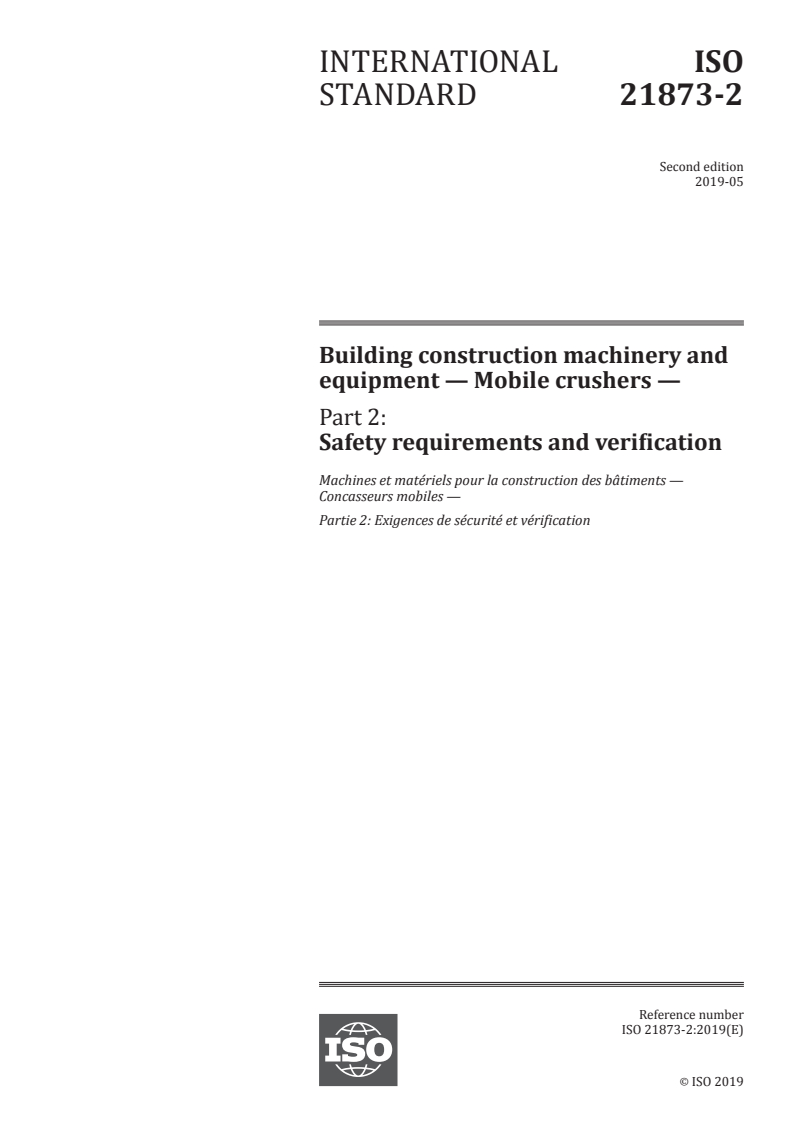 INTERNATIONAL STANDARD

ISO 21873-2

Second edition
2019-05

Building construction machinery and equipment — Mobile crushers —

Part 2:
Safety requirements and verification

Machines et matériels pour la construction des bâtiments — Concasseurs mobiles —

Partie 2: Exigences de sécurité et vérification

ISO

Reference number
ISO 21873-2:2019(E)

© ISO 2019